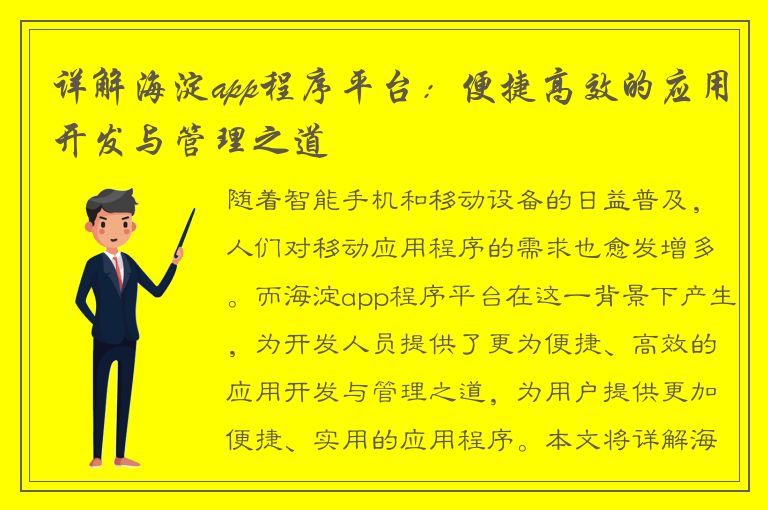 详解海淀app程序平台：便捷高效的应用开发与管理之道

随着智能手机和移动设备的日益普及，人们对移动应用程序的需求也愈发增多。而海淀app程序平台在这一背景下产生，为开发人员提供了更为便捷、高效的应用开发与管理之道，为用户提供更加便捷、实用的应用程序。本文将详解海